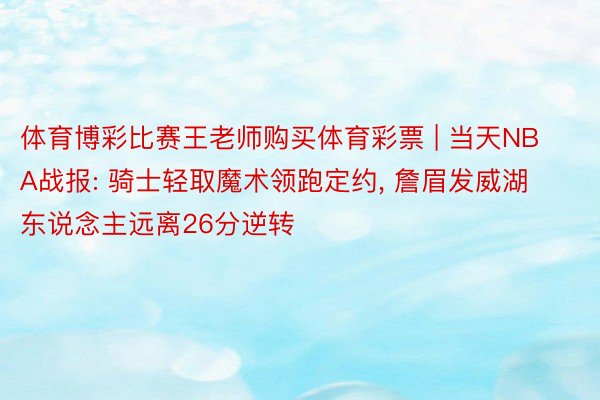 体育博彩比赛王老师购买体育彩票 | 当天NBA战报: 骑士轻取魔术领跑定约, 詹眉发威湖东说念主远离26分逆转